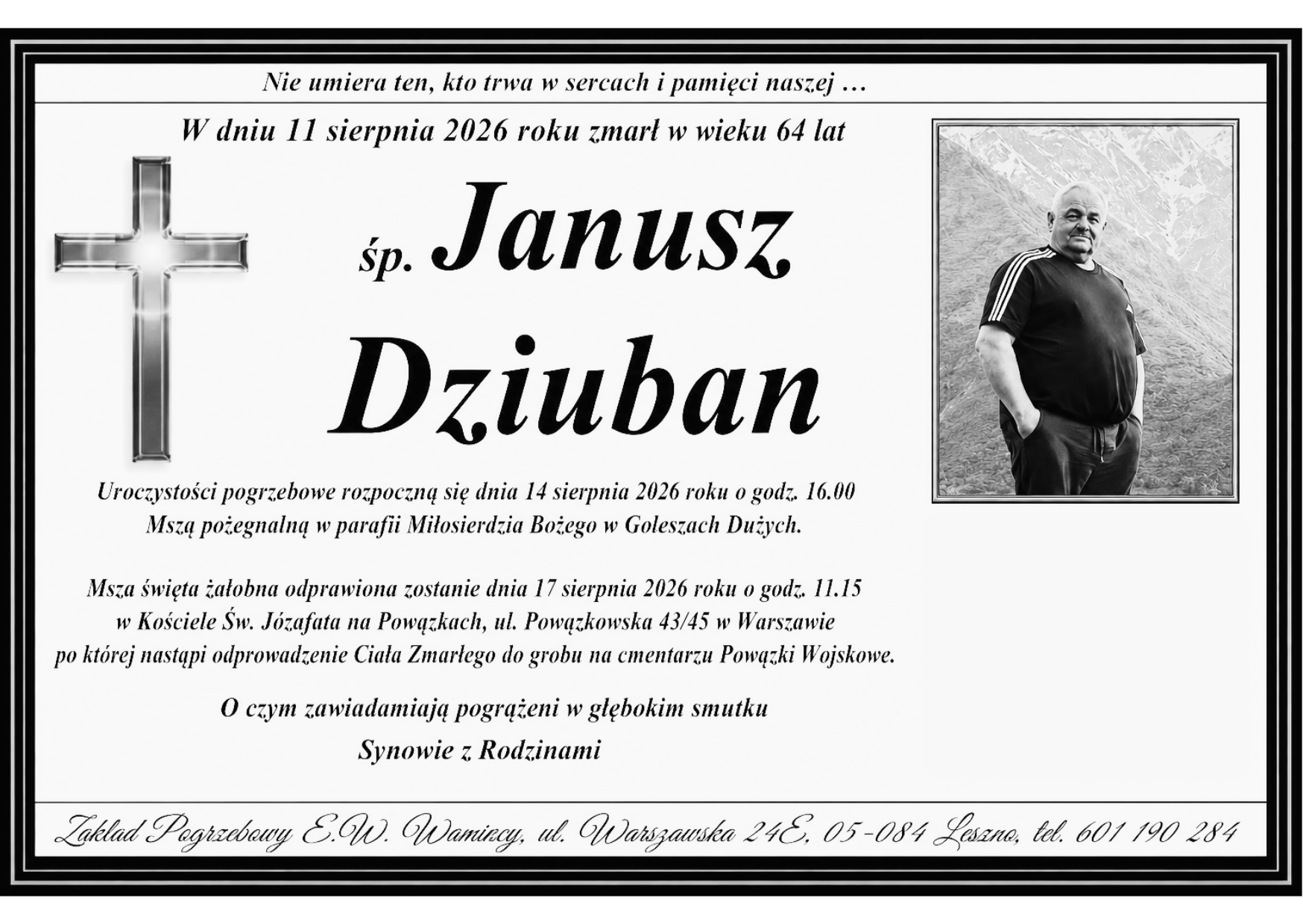 Nie umiera ten, kto trwa w sercach i pamięci naszej …

W dniu 11 sierpnia 2026 roku zmarł w wieku 64 lat

śp. Janusz Dziuban

Uroczystości pogrzebowe rozpoczną się dnia 14 sierpnia 2026 roku o godz. 16.00 Mszą pożegnalną w parafii Miłosierdzia Bożego w Goleszach Dużych.

Msza święta żałobna odprawiona zostanie dnia 17 sierpnia 2026 roku o godz. 11.15 w Kościele Św. Józafata na Powązkach, ul. Powązkowska 43/45 w Warszawie po której nastąpi odprowadzenie Ciała Zmarłego do grobu na cmentarzu Powązki Wojskowe.

O czym zawiadamiają pogrążeni w głębokim smutku

Synowie z Rodzinami

Zakład Pogrzebowy E.W. Wamincy, ul. Warszawska 24E, 05-084 Leszno, tel. 601 190 284